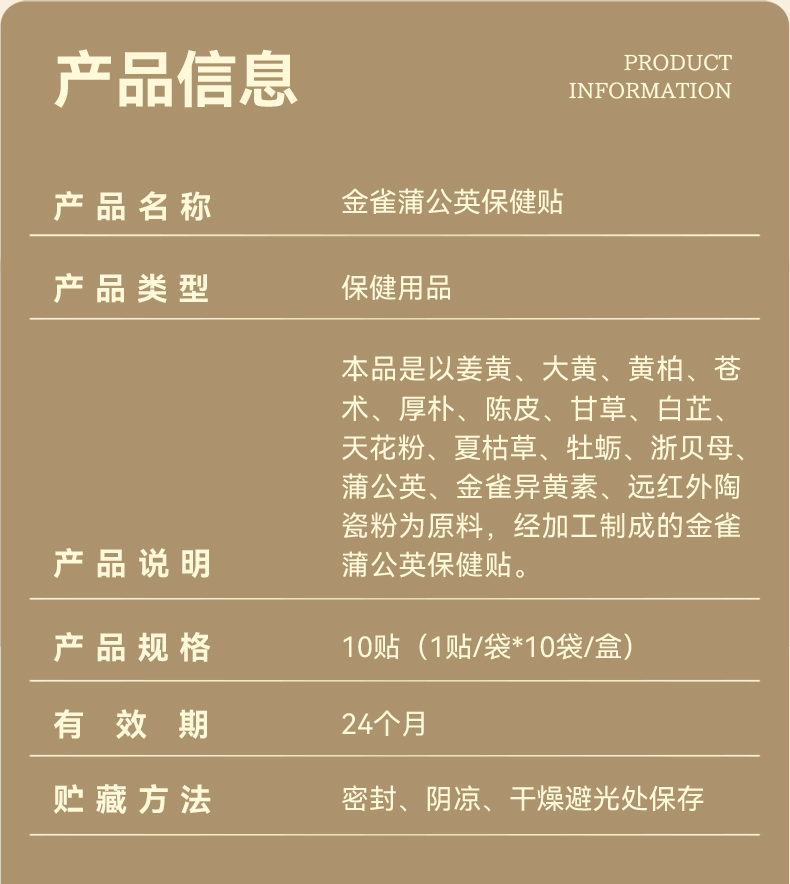 产品信息

PRODUCT
INFORMATION

产品名称
金雀蒲公英保健贴

产品类型
保健用品

产品说明
本品是以姜黄、大黄、黄柏、苍术、厚朴、陈皮、甘草、白芷、天花粉、夏枯草、牡蛎、浙贝母、蒲公英、金雀异黄素、远红外陶瓷粉为原料，经加工制成的金雀蒲公英保健贴。

产品规格
10贴（1贴/袋*10袋/盒）

有效期
24个月

贮藏方法
密封、阴凉、干燥避光处保存